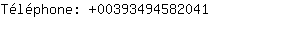 Téléphone: +00393494582041